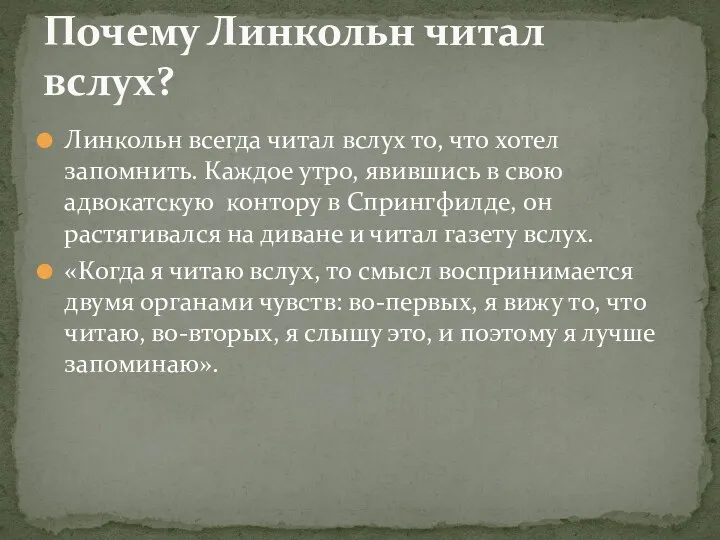 Почему Линкольн читал вслух?

Линкольн всегда читал вслух то, что хотел запомнить. Каждое утро, явившись в свою адвокатскую  контору в Спрингфилде, он растягивался на диване и читал газету вслух.

«Когда я читаю вслух, то смысл воспринимается двумя органами чувств: во-первых, я вижу то, что читаю, во-вторых, я слышу это, и поэтому я лучше запоминаю».